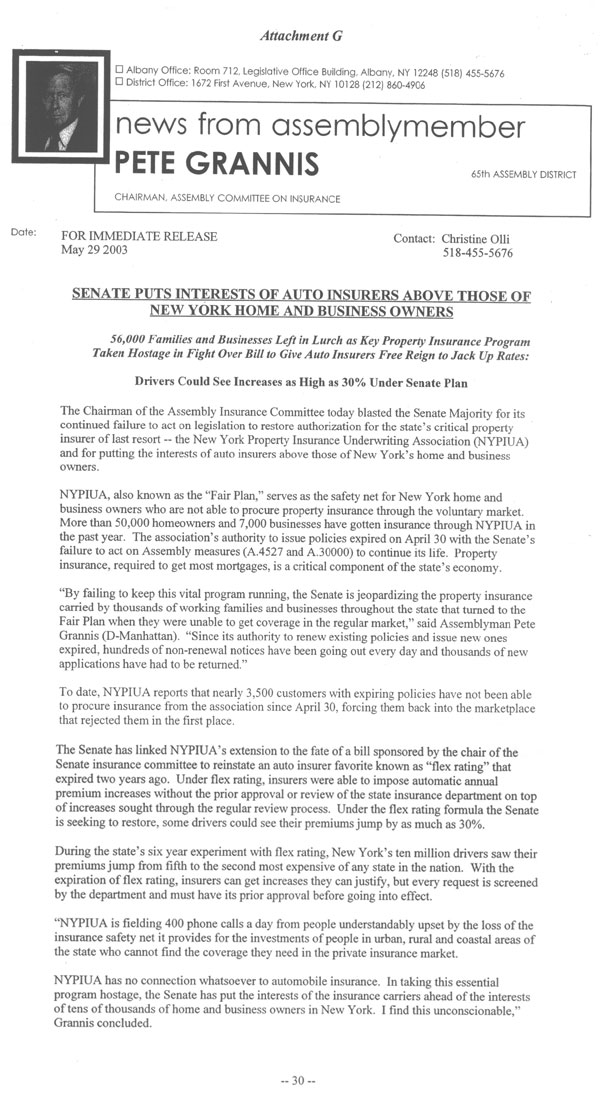 Attachment G

☐ Albany Office: Room 712, Legislative Office Building, Albany, NY 12248 (518) 455-5676
☐ District Office: 1672 First Avenue, New York, NY 10128 (212) 860-4906

news from assemblymember
PETE GRANNIS

65th ASSEMBLY DISTRICT

CHAIRMAN, ASSEMBLY COMMITTEE ON INSURANCE

Date: FOR IMMEDIATE RELEASE
May 29 2003

Contact: Christine Olli
518-455-5676

SENATE PUTS INTERESTS OF AUTO INSURERS ABOVE THOSE OF NEW YORK HOME AND BUSINESS OWNERS

56,000 Families and Businesses Left in Lurch as Key Property Insurance Program Taken Hostage in Fight Over Bill to Give Auto Insurers Free Reign to Jack Up Rates:

Drivers Could See Increases as High as 30% Under Senate Plan

The Chairman of the Assembly Insurance Committee today blasted the Senate Majority for its continued failure to act on legislation to restore authorization for the state's critical property insurer of last resort -- the New York Property Insurance Underwriting Association (NYPIUA) and for putting the interests of auto insurers above those of New York's home and business owners.

NYPIUA, also known as the "Fair Plan," serves as the safety net for New York home and business owners who are not able to procure property insurance through the voluntary market. More than 50,000 homeowners and 7,000 businesses have gotten insurance through NYPIUA in the past year. The association's authority to issue policies expired on April 30 with the Senate's failure to act on Assembly measures (A.4527 and A.30000) to continue its life. Property insurance, required to get most mortgages, is a critical component of the state's economy.

"By failing to keep this vital program running, the Senate is jeopardizing the property insurance carried by thousands of working families and businesses throughout the state that turned to the Fair Plan when they were unable to get coverage in the regular market," said Assemblyman Pete Grannis (D-Manhattan). "Since its authority to renew existing policies and issue new ones expired, hundreds of non-renewal notices have been going out every day and thousands of new applications have had to be returned."

To date, NYPIUA reports that nearly 3,500 customers with expiring policies have not been able to procure insurance from the association since April 30, forcing them back into the marketplace that rejected them in the first place.

The Senate has linked NYPIUA's extension to the fate of a bill sponsored by the chair of the Senate insurance committee to reinstate an auto insurer favorite known as "flex rating" that expired two years ago. Under flex rating, insurers were able to impose automatic annual premium increases without the prior approval or review of the state insurance department on top of increases sought through the regular review process. Under the flex rating formula the Senate is seeking to restore, some drivers could see their premiums jump by as much as 30%.

During the state's six year experiment with flex rating, New York's ten million drivers saw their premiums jump from fifth to the second most expensive of any state in the nation. With the expiration of flex rating, insurers can get increases they can justify, but every request is screened by the department and must have its prior approval before going into effect.

"NYPIUA is fielding 400 phone calls a day from people understandably upset by the loss of the insurance safety net it provides for the investments of people in urban, rural and coastal areas of the state who cannot find the coverage they need in the private insurance market.

NYPIUA has no connection whatsoever to automobile insurance. In taking this essential program hostage, the Senate has put the interests of the insurance carriers ahead of the interests of tens of thousands of home and business owners in New York. I find this unconscionable," Grannis concluded.

-- 30 --